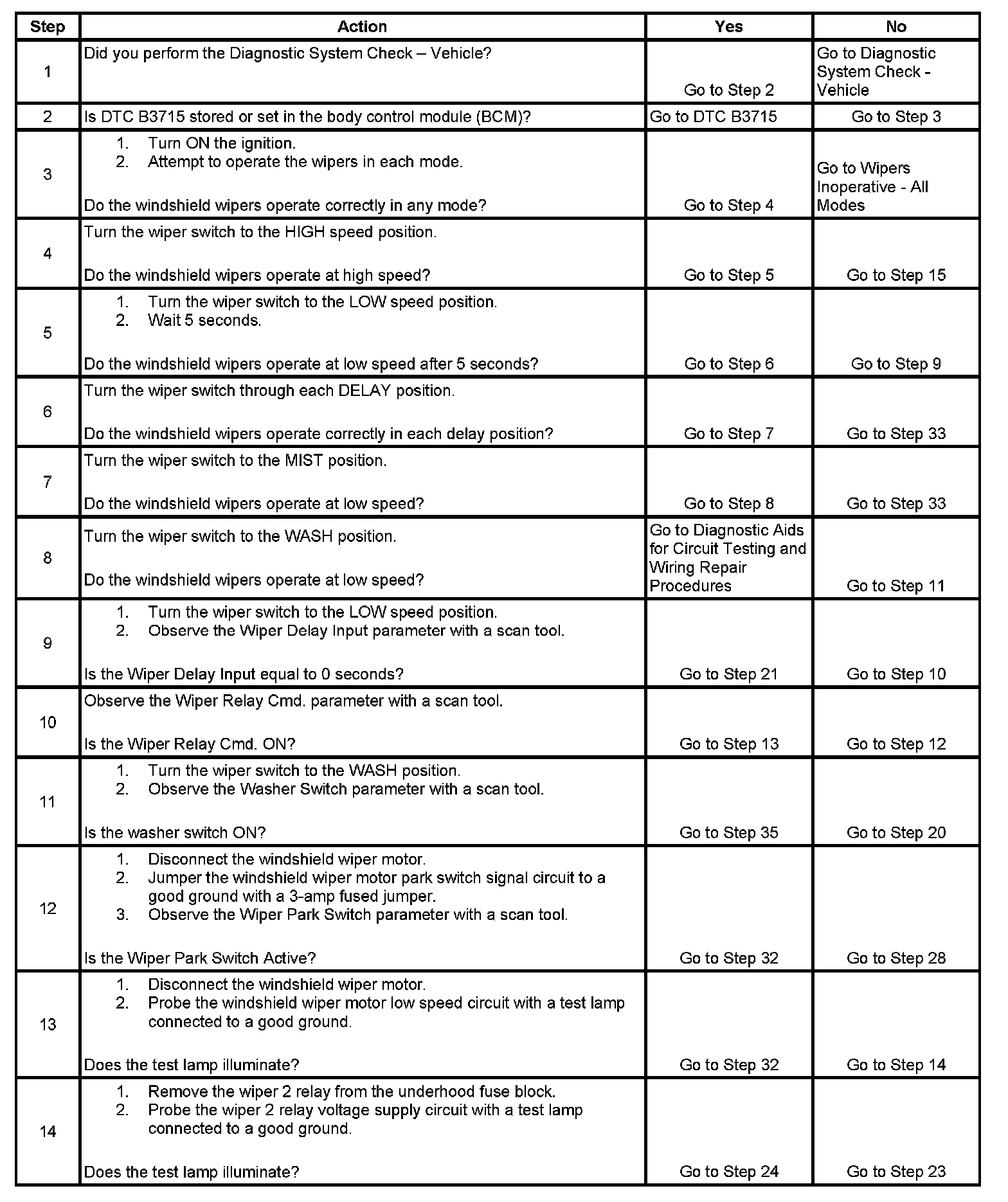 | Step | Action | Yes | No |
|---|---|---|---|
| 1 | Did you perform the Diagnostic System Check – Vehicle? | Go to Step 2 | Go to Diagnostic System Check - Vehicle |
| 2 | Is DTC B3715 stored or set in the body control module (BCM)? | Go to DTC B3715 | Go to Step 3 |
| 3 | 1. Turn ON the ignition. 2. Attempt to operate the wipers in each mode. Do the windshield wipers operate correctly in any mode? | Go to Step 4 | Go to Wipers Inoperative - All Modes |
| 4 | Turn the wiper switch to the HIGH speed position. Do the windshield wipers operate at high speed? | Go to Step 5 | Go to Step 15 |
| 5 | 1. Turn the wiper switch to the LOW speed position. 2. Wait 5 seconds. Do the windshield wipers operate at low speed after 5 seconds? | Go to Step 6 | Go to Step 9 |
| 6 | Turn the wiper switch through each DELAY position. Do the windshield wipers operate correctly in each delay position? | Go to Step 7 | Go to Step 33 |
| 7 | Turn the wiper switch to the MIST position. Do the windshield wipers operate at low speed? | Go to Step 8 | Go to Step 33 |
| 8 | Turn the wiper switch to the WASH position. Do the windshield wipers operate at low speed? | Go to Diagnostic Aids for Circuit Testing and Wiring Repair Procedures | Go to Step 11 |
| 9 | 1. Turn the wiper switch to the LOW speed position. 2. Observe the Wiper Delay Input parameter with a scan tool. Is the Wiper Delay Input equal to 0 seconds? | Go to Step 21 | Go to Step 10 |
| 10 | Observe the Wiper Relay Cmd. parameter with a scan tool. Is the Wiper Relay Cmd. ON? | Go to Step 13 | Go to Step 12 |
| 11 | 1. Turn the wiper switch to the WASH position. 2. Observe the Washer Switch parameter with a scan tool. Is the washer switch ON? | Go to Step 35 | Go to Step 20 |
| 12 | 1. Disconnect the windshield wiper motor. 2. Jumper the windshield wiper motor park switch signal circuit to a good ground with a 3-amp fused jumper. 3. Observe the Wiper Park Switch parameter with a scan tool. Is the Wiper Park Switch Active? | Go to Step 32 | Go to Step 28 |
| 13 | 1. Disconnect the windshield wiper motor. 2. Probe the windshield wiper motor low speed circuit with a test lamp connected to a good ground. Does the test lamp illuminate? | Go to Step 32 | Go to Step 14 |
| 14 | 1. Remove the wiper 2 relay from the underhood fuse block. 2. Probe the wiper 2 relay voltage supply circuit with a test lamp connected to a good ground. Does the test lamp illuminate? | Go to Step 24 | Go to Step 23 |